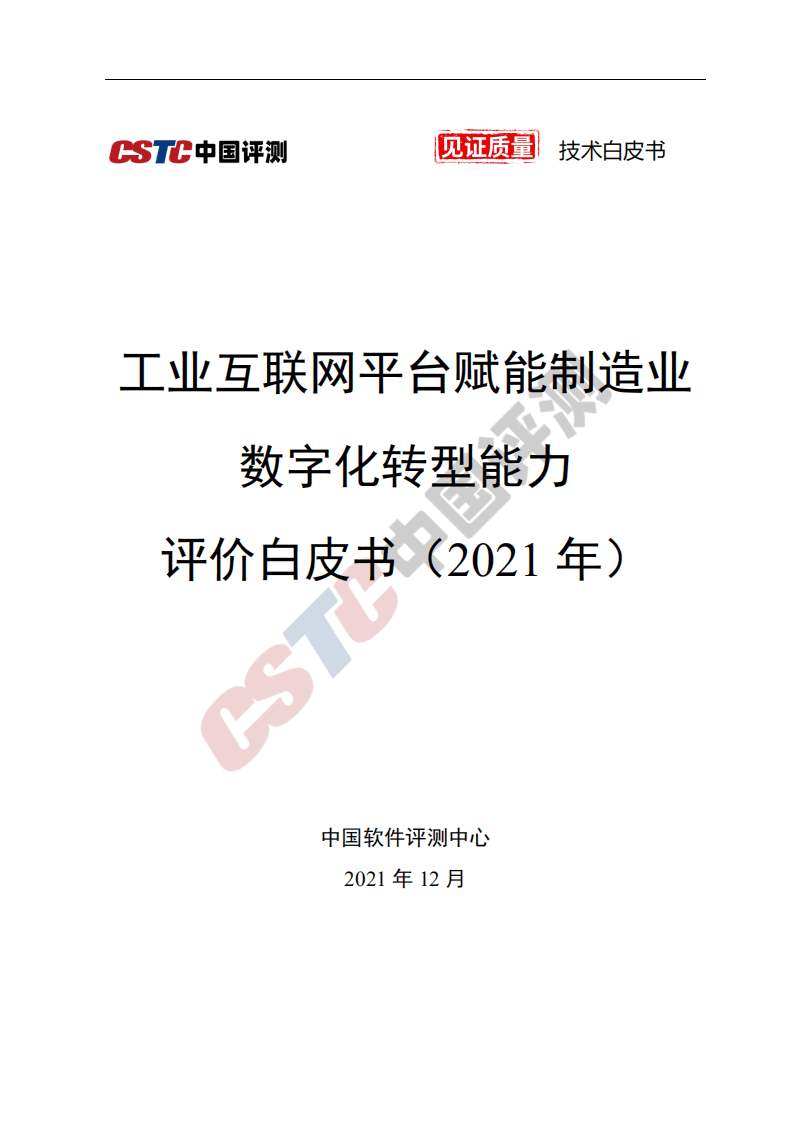 CSTC 中国评测

见证质量 技术白皮书

工业互联网平台赋能制造业

数字化转型能力

评价白皮书（2021 年）

CSTC 中国评测

中国软件评测中心

2021 年 12 月